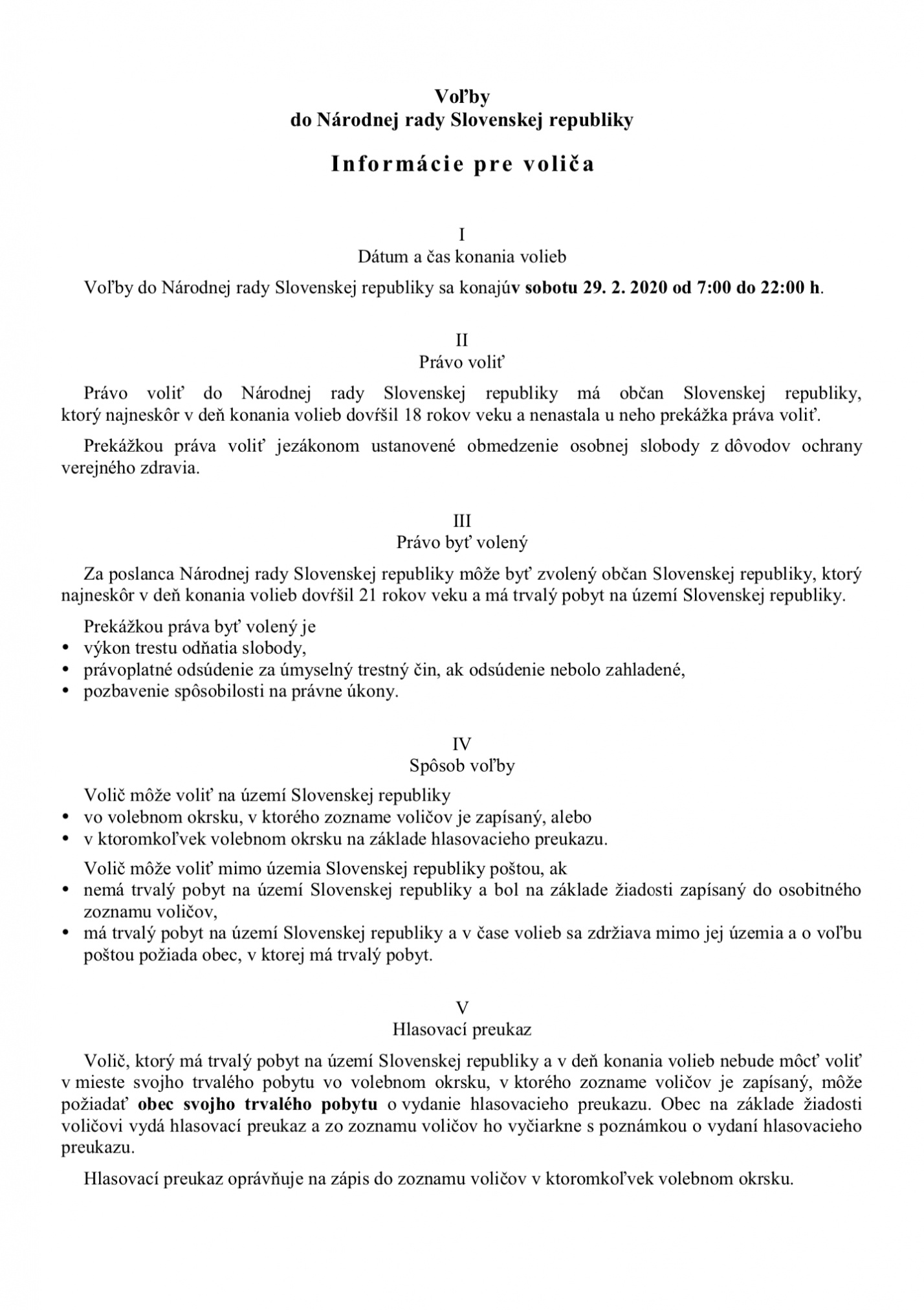 Voľby
do Národnej rady Slovenskej republiky

Informácie pre voliča

I
Dátum a čas konania volieb

Voľby do Národnej rady Slovenskej republiky sa konajúv sobotu 29. 2. 2020 od 7:00 do 22:00 h.

II
Právo voliť

Právo voliť do Národnej rady Slovenskej republiky má občan Slovenskej republiky, ktorý najneskôr v deň konania volieb dovŕšil 18 rokov veku a nenastala u neho prekážka práva voliť.

Prekážkou práva voliť jezákonom ustanovené obmedzenie osobnej slobody z dôvodov ochrany verejného zdravia.

III
Právo byť volený

Za poslanca Národnej rady Slovenskej republiky môže byť zvolený občan Slovenskej republiky, ktorý najneskôr v deň konania volieb dovŕšil 21 rokov veku a má trvalý pobyt na území Slovenskej republiky.

Prekážkou práva byť volený je
• výkon trestu odňatia slobody,
• právoplatné odsúdenie za úmyselný trestný čin, ak odsúdenie nebolo zahladené,
• pozbavenie spôsobilosti na právne úkony.

IV
Spôsob voľby

Volič môže voliť na území Slovenskej republiky
• vo volebnom okrsku, v ktorého zozname voličov je zapísaný, alebo
• v ktoromkoľvek volebnom okrsku na základe hlasovacieho preukazu.

Volič môže voliť mimo územia Slovenskej republiky poštou, ak
• nemá trvalý pobyt na území Slovenskej republiky a bol na základe žiadosti zapísaný do osobitného zoznamu voličov,
• má trvalý pobyt na území Slovenskej republiky a v čase volieb sa zdržiava mimo jej územia a o voľbu poštou požiada obec, v ktorej má trvalý pobyt.

V
Hlasovací preukaz

Volič, ktorý má trvalý pobyt na území Slovenskej republiky a v deň konania volieb nebude môcť voliť v mieste svojho trvalého pobytu vo volebnom okrsku, v ktorého zozname voličov je zapísaný, môže požiadať obec svojho trvalého pobytu o vydanie hlasovacieho preukazu. Obec na základe žiadosti voličovi vydá hlasovací preukaz a zo zoznamu voličov ho vyčiarkne s poznámkou o vydaní hlasovacieho preukazu.

Hlasovací preukaz oprávňuje na zápis do zoznamu voličov v ktoromkoľvek volebnom okrsku.